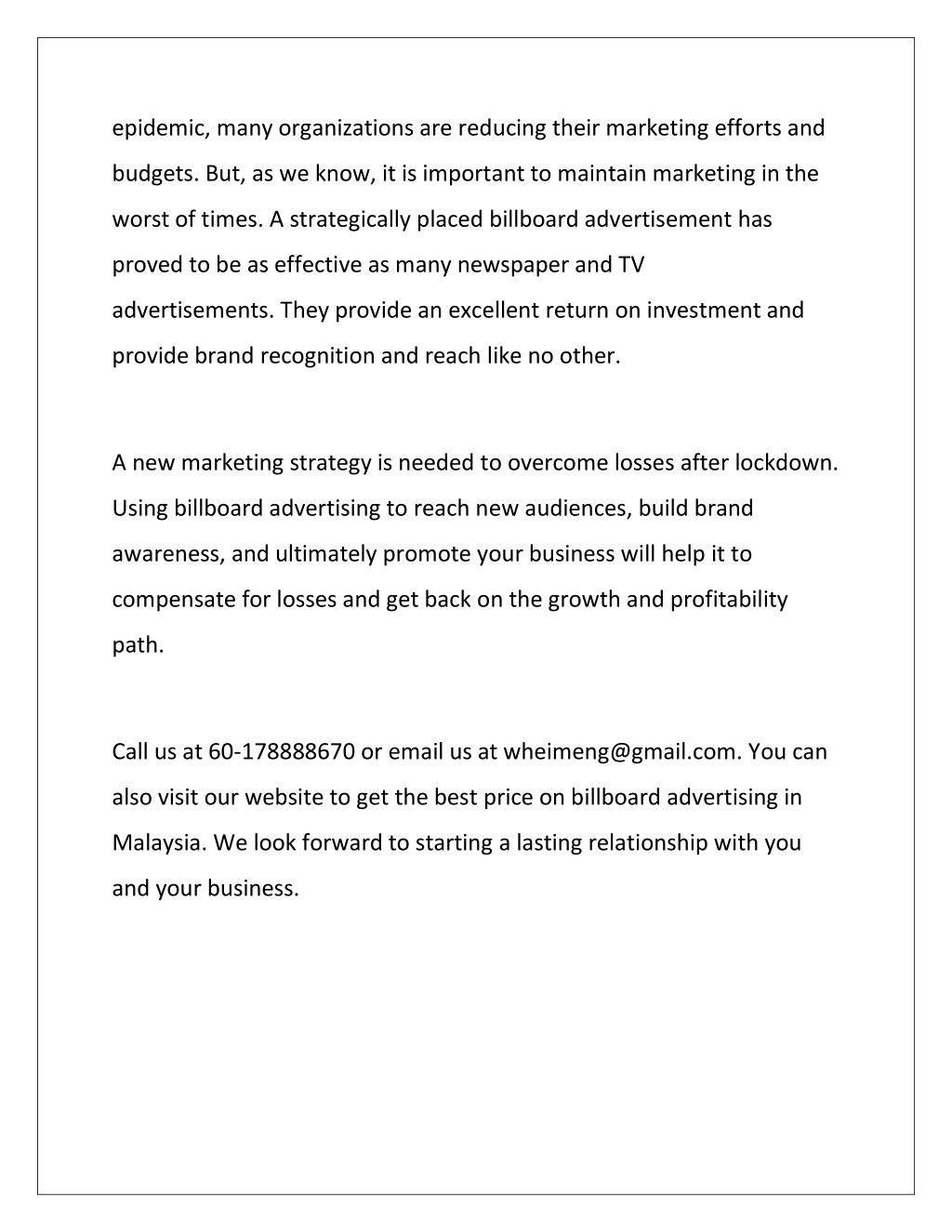 epidemic, many organizations are reducing their marketing efforts and budgets. But, as we know, it is important to maintain marketing in the worst of times. A strategically placed billboard advertisement has proved to be as effective as many newspaper and TV advertisements. They provide an excellent return on investment and provide brand recognition and reach like no other.

A new marketing strategy is needed to overcome losses after lockdown. Using billboard advertising to reach new audiences, build brand awareness, and ultimately promote your business will help it to compensate for losses and get back on the growth and profitability path.

Call us at 60-178888670 or email us at wheimeng@gmail.com. You can also visit our website to get the best price on billboard advertising in Malaysia. We look forward to starting a lasting relationship with you and your business.